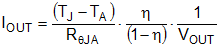 $I_{OUT} = \frac{(T_J - T_A)}{R_{\theta JA}} \cdot \frac{\eta}{(1-\eta)} \cdot \frac{1}{V_{OUT}}$